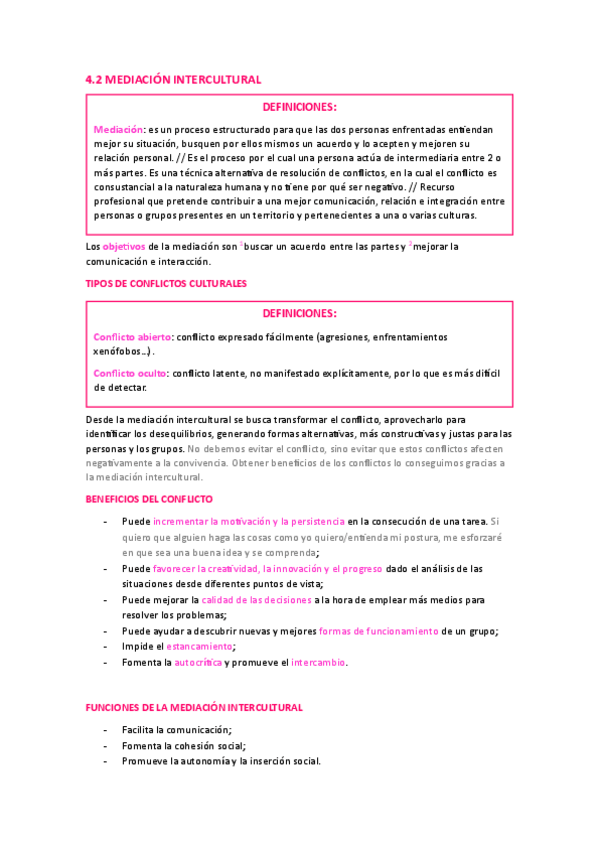 4.2 MEDIACIÓN INTERCULTURAL

DEFINICIONES:

Mediación: es un proceso estructurado para que las dos personas enfrentadas entiendan mejor su situación, busquen por ellos mismos un acuerdo y lo acepten y mejoren su relación personal. // Es el proceso por el cual una persona actúa de intermediaria entre 2 o más partes. Es una técnica alternativa de resolución de conflictos, en la cual el conflicto es consustancial a la naturaleza humana y no tiene por qué ser negativo. // Recurso profesional que pretende contribuir a una mejor comunicación, relación e integración entre personas o grupos presentes en un territorio y pertenecientes a una o varias culturas.

Los objetivos de la mediación son $^1$buscar un acuerdo entre las partes y $^2$mejorar la comunicación e interacción.

TIPOS DE CONFLICTOS CULTURALES

DEFINICIONES:

Conflicto abierto: conflicto expresado fácilmente (agresiones, enfrentamientos xenófobos...).

Conflicto oculto: conflicto latente, no manifestado explícitamente, por lo que es más difícil de detectar.

Desde la mediación intercultural se busca transformar el conflicto, aprovecharlo para identificar los desequilibrios, generando formas alternativas, más constructivas y justas para las personas y los grupos. No debemos evitar el conflicto, sino evitar que estos conflictos afecten negativamente a la convivencia. Obtener beneficios de los conflictos lo conseguimos gracias a la mediación intercultural.

BENEFICIOS DEL CONFLICTO

- Puede incrementar la motivación y la persistencia en la consecución de una tarea. Si quiero que alguien haga las cosas como yo quiero/entienda mi postura, me esforzaré en que sea una buena idea y se comprenda;
- Puede favorecer la creatividad, la innovación y el progreso dado el análisis de las situaciones desde diferentes puntos de vista;
- Puede mejorar la calidad de las decisiones a la hora de emplear más medios para resolver los problemas;
- Puede ayudar a descubrir nuevas y mejores formas de funcionamiento de un grupo;
- Impide el estancamiento;
- Fomenta la autocrítica y promueve el intercambio.

FUNCIONES DE LA MEDIACIÓN INTERCULTURAL

- Facilita la comunicación;
- Fomenta la cohesión social;
- Promueve la autonomía y la inserción social.